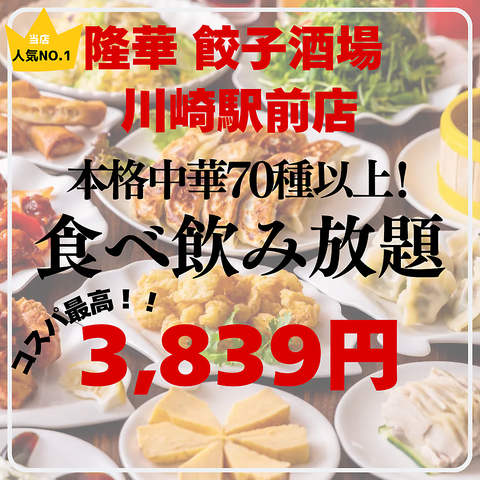 当店
人気NO.1

隆華 餃子酒場
川崎駅前店

本格中華70種以上！
食べ飲み放題

コスパ最高！！
3,839円